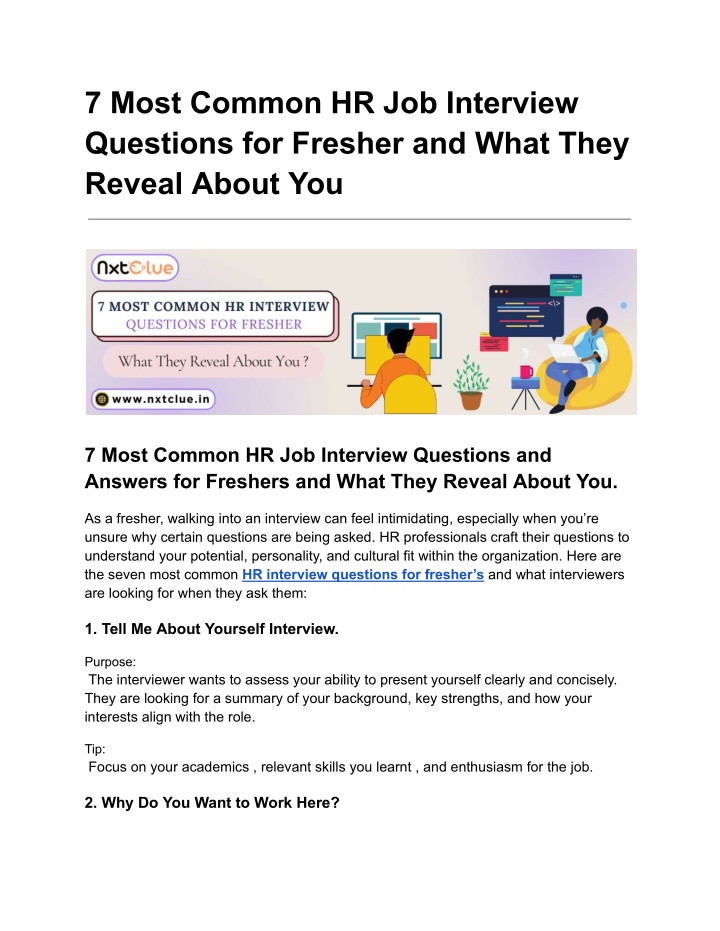 7 Most Common HR Job Interview Questions for Fresher and What They Reveal About You

NxtClue

7 MOST COMMON HR INTERVIEW QUESTIONS FOR FRESHER

What They Reveal About You ?

www.nxtclue.in

</>

7 Most Common HR Job Interview Questions and Answers for Freshers and What They Reveal About You.

As a fresher, walking into an interview can feel intimidating, especially when you're unsure why certain questions are being asked. HR professionals craft their questions to understand your potential, personality, and cultural fit within the organization. Here are the seven most common HR interview questions for fresher's and what interviewers are looking for when they ask them:

1. Tell Me About Yourself Interview.

Purpose:
The interviewer wants to assess your ability to present yourself clearly and concisely. They are looking for a summary of your background, key strengths, and how your interests align with the role.

Tip:
Focus on your academics , relevant skills you learnt , and enthusiasm for the job.

2. Why Do You Want to Work Here?